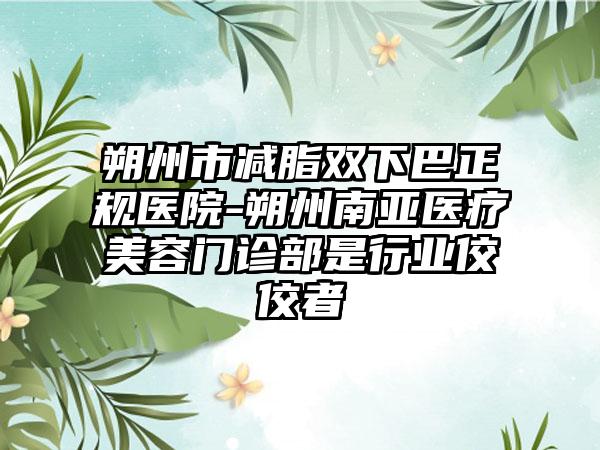 朔州市减脂双下巴正规医院-朔州南亚医疗美容门诊部是行业佼佼者